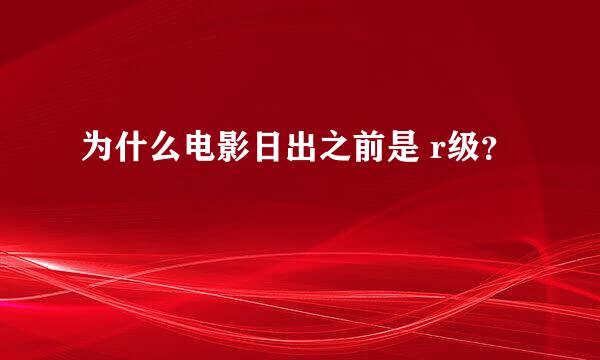 为什么电影日出之前是 r级？